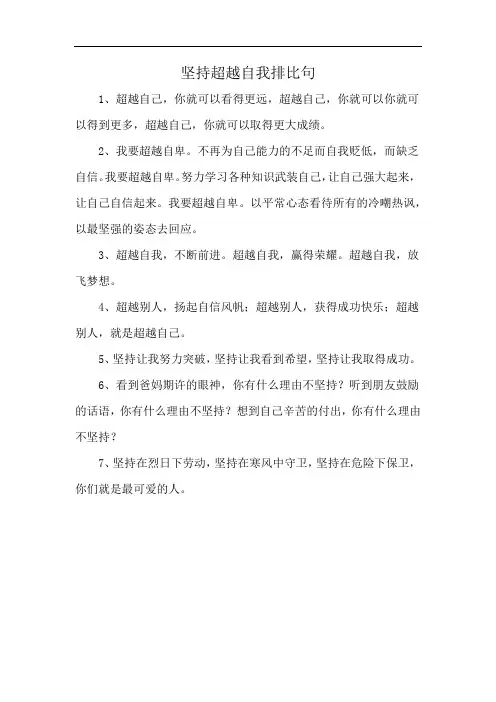 坚持超越自我排比句

1、超越自己，你就可以看得更远，超越自己，你就可以你就可以得到更多，超越自己，你就可以取得更大成绩。

2、我要超越自卑。不再为自己能力的不足而自我贬低，而缺乏自信。我要超越自卑。努力学习各种知识武装自己，让自己强大起来，让自己自信起来。我要超越自卑。以平常心态看待所有的冷嘲热讽，以最坚强的姿态去回应。

3、超越自我，不断前进。超越自我，赢得荣耀。超越自我，放飞梦想。

4、超越别人，扬起自信风帆；超越别人，获得成功快乐；超越别人，就是超越自己。

5、坚持让我努力突破，坚持让我看到希望，坚持让我取得成功。

6、看到爸妈期许的眼神，你有什么理由不坚持？听到朋友鼓励的话语，你有什么理由不坚持？想到自己辛苦的付出，你有什么理由不坚持？

7、坚持在烈日下劳动，坚持在寒风中守卫，坚持在危险下保卫，你们就是最可爱的人。